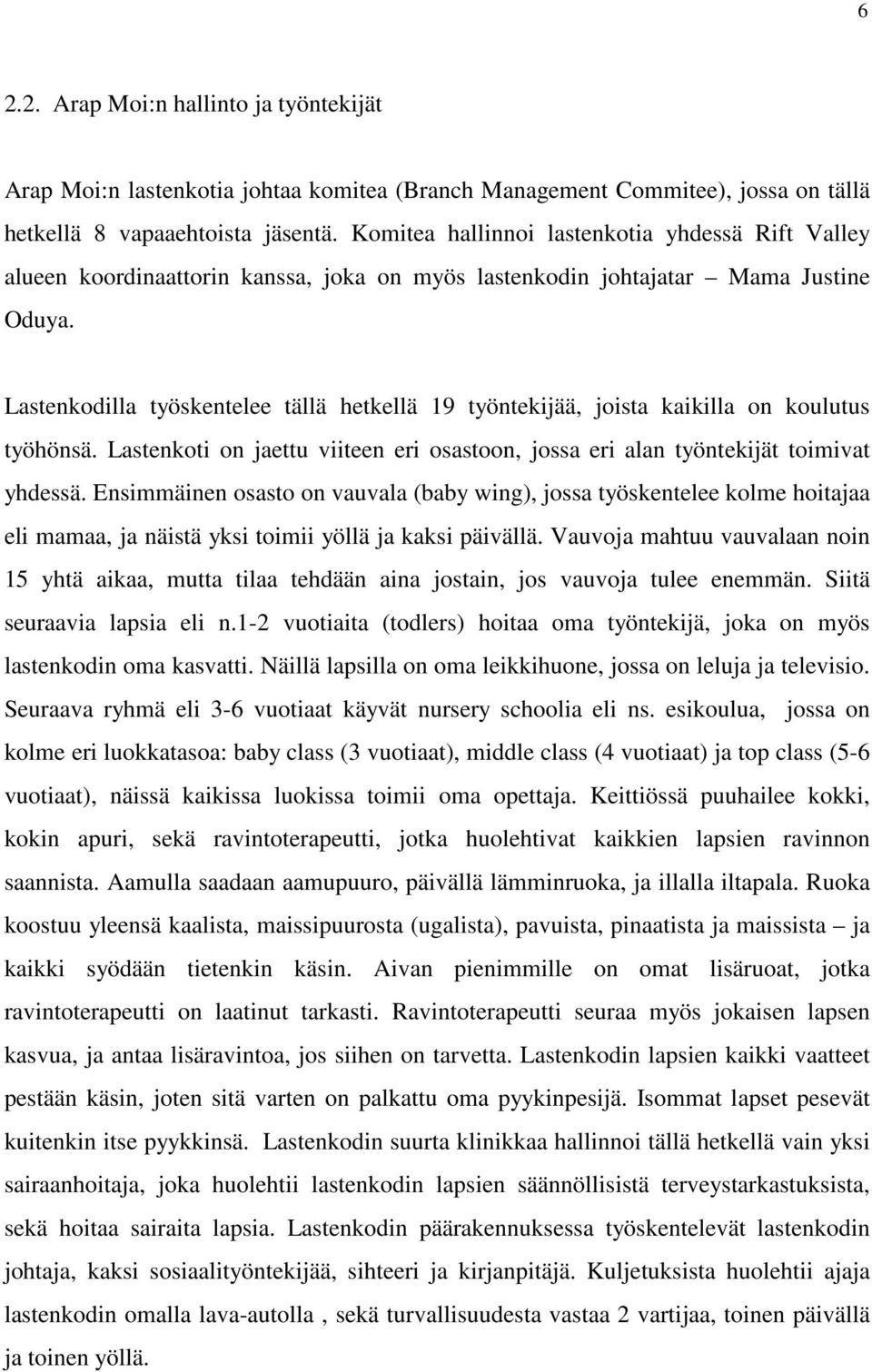 6

2.2. Arap Moi:n hallinto ja työntekijät

Arap Moi:n lastenkotia johtaa komitea (Branch Management Commitee), jossa on tällä hetkellä 8 vapaaehtoista jäsentä. Komitea hallinnoi lastenkotia yhdessä Rift Valley alueen koordinaattorin kanssa, joka on myös lastenkodin johtajatar – Mama Justine Oduya.

Lastenkodilla työskentelee tällä hetkellä 19 työntekijää, joista kaikilla on koulutus työhönsä. Lastenkoti on jaettu viiteen eri osastoon, jossa eri alan työntekijät toimivat yhdessä. Ensimmäinen osasto on vauvala (baby wing), jossa työskentelee kolme hoitajaa eli mamaa, ja näistä yksi toimii yöllä ja kaksi päivällä. Vauvoja mahtuu vauvalaan noin 15 yhtä aikaa, mutta tilaa tehdään aina jostain, jos vauvoja tulee enemmän. Siitä seuraavia lapsia eli n.1-2 vuotiaita (todlers) hoitaa oma työntekijä, joka on myös lastenkodin oma kasvatti. Näillä lapsilla on oma leikkihuone, jossa on leluja ja televisio. Seuraava ryhmä eli 3-6 vuotiaat käyvät nursery schoolia eli ns. esikoulua, jossa on kolme eri luokkatasoa: baby class (3 vuotiaat), middle class (4 vuotiaat) ja top class (5-6 vuotiaat), näissä kaikissa luokissa toimii oma opettaja. Keittiössä puuhailee kokki, kokin apuri, sekä ravintoterapeutti, jotka huolehtivat kaikkien lapsien ravinnon saannista. Aamulla saadaan aamupuuro, päivällä lämminruoka, ja illalla iltapala. Ruoka koostuu yleensä kaalista, maissipuurosta (ugalista), pavuista, pinaatista ja maissista – ja kaikki syödään tietenkin käsin. Aivan pienimmille on omat lisäruoat, jotka ravintoterapeutti on laatinut tarkasti. Ravintoterapeutti seuraa myös jokaisen lapsen kasvua, ja antaa lisäravintoa, jos siihen on tarvetta. Lastenkodin lapsien kaikki vaatteet pestään käsin, joten sitä varten on palkattu oma pyykinpesijä. Isommat lapset pesevät kuitenkin itse pyykkinsä. Lastenkodin suurta klinikkaa hallinnoi tällä hetkellä vain yksi sairaanhoitaja, joka huolehtii lastenkodin lapsien säännöllisistä terveystarkastuksista, sekä hoitaa sairaita lapsia. Lastenkodin päärakennuksessa työskentelevät lastenkodin johtaja, kaksi sosiaalityöntekijää, sihteeri ja kirjanpitäjä. Kuljetuksista huolehtii ajaja lastenkodin omalla lava-autolla , sekä turvallisuudesta vastaa 2 vartijaa, toinen päivällä ja toinen yöllä.